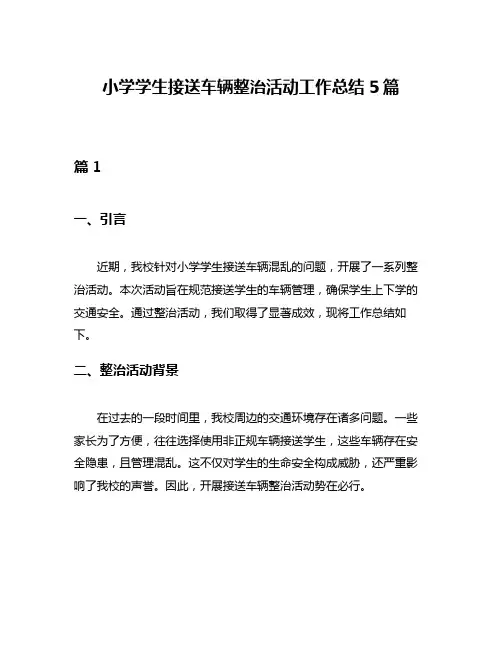 小学学生接送车辆整治活动工作总结 5 篇

篇 1

一、引言

近期，我校针对小学学生接送车辆混乱的问题，开展了一系列整治活动。本次活动旨在规范接送学生的车辆管理，确保学生上下学的交通安全。通过整治活动，我们取得了显著成效，现将工作总结如下。

二、整治活动背景

在过去的一段时间里，我校周边的交通环境存在诸多问题。一些家长为了方便，往往选择使用非正规车辆接送学生，这些车辆存在安全隐患，且管理混乱。这不仅对学生的生命安全构成威胁，还严重影响了我校的声誉。因此，开展接送车辆整治活动势在必行。